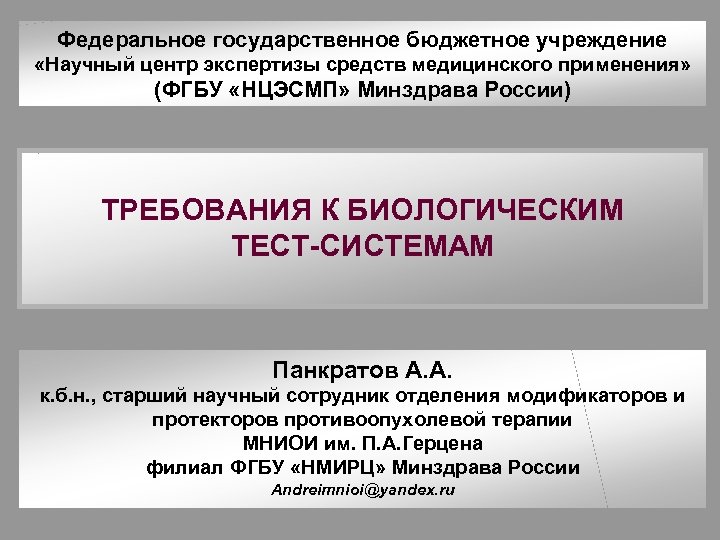 Федеральное государственное бюджетное учреждение
«Научный центр экспертизы средств медицинского применения»
(ФГБУ «НЦЭСМП» Минздрава России)

ТРЕБОВАНИЯ К БИОЛОГИЧЕСКИМ ТЕСТ-СИСТЕМАМ

Панкратов А.А.
к.б.н., старший научный сотрудник отделения модификаторов и протекторов противоопухолевой терапии
МНИОИ им. П.А.Герцена
филиал ФГБУ «НМИРЦ» Минздрава России
Andreimnioi@yandex.ru